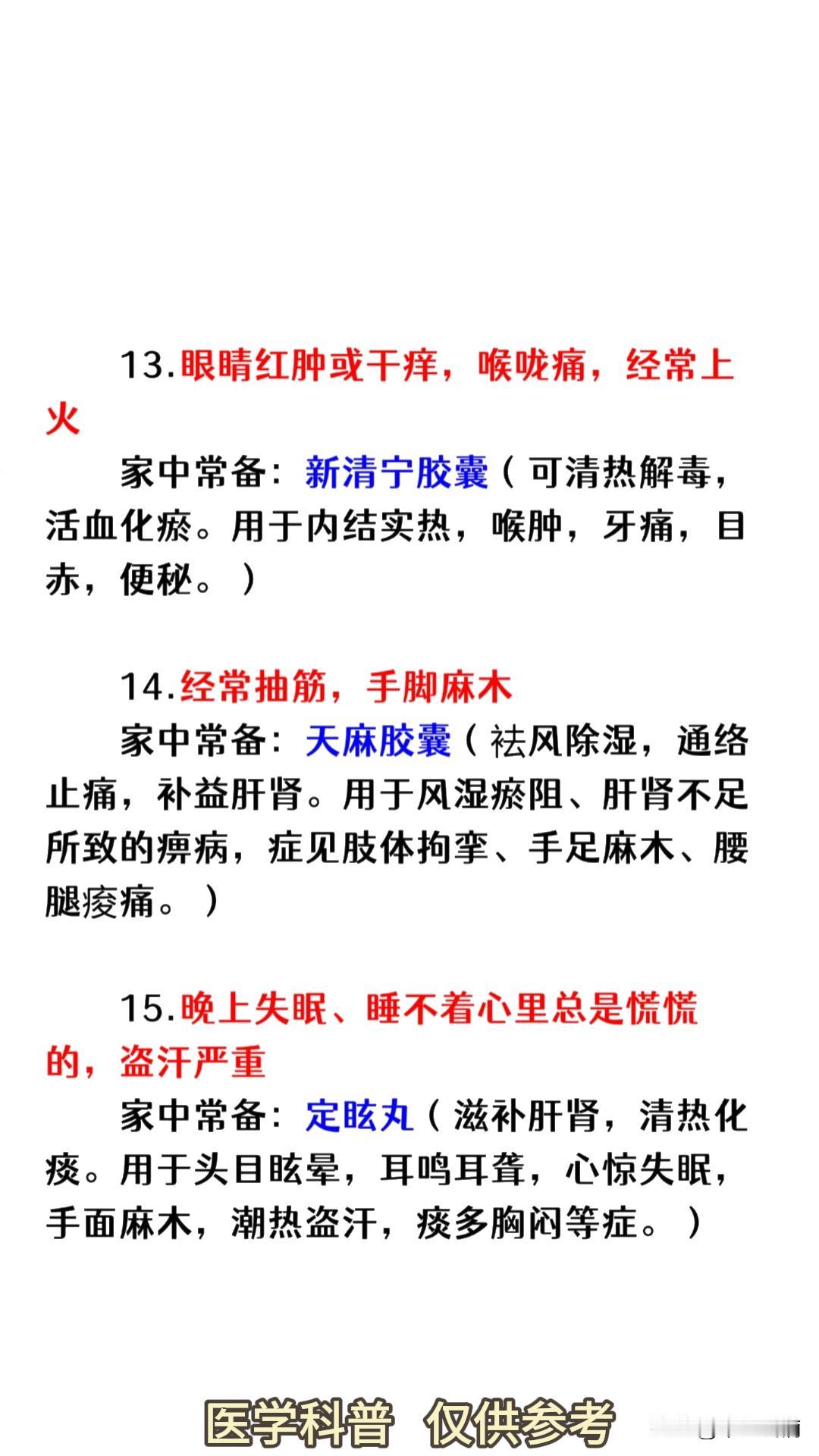 13.眼睛红肿或干痒，喉咙痛，经常上火

家中常备：新清宁胶囊（可清热解毒，活血化瘀。用于内结实热，喉肿，牙痛，目赤，便秘。）

14.经常抽筋，手脚麻木

家中常备：天麻胶囊（祛风除湿，通络止痛，补益肝肾。用于风湿瘀阻、肝肾不足所致的痹病，症见肢体拘挛、手足麻木、腰腿痠痛。）

15.晚上失眠、睡不着心里总是慌慌的，盗汗严重

家中常备：定眩丸（滋补肝肾，清热化痰。用于头目眩晕，耳鸣耳聋，心惊失眠，手面麻木，潮热盗汗，痰多胸闷等症。）

医学科普 仅供参考